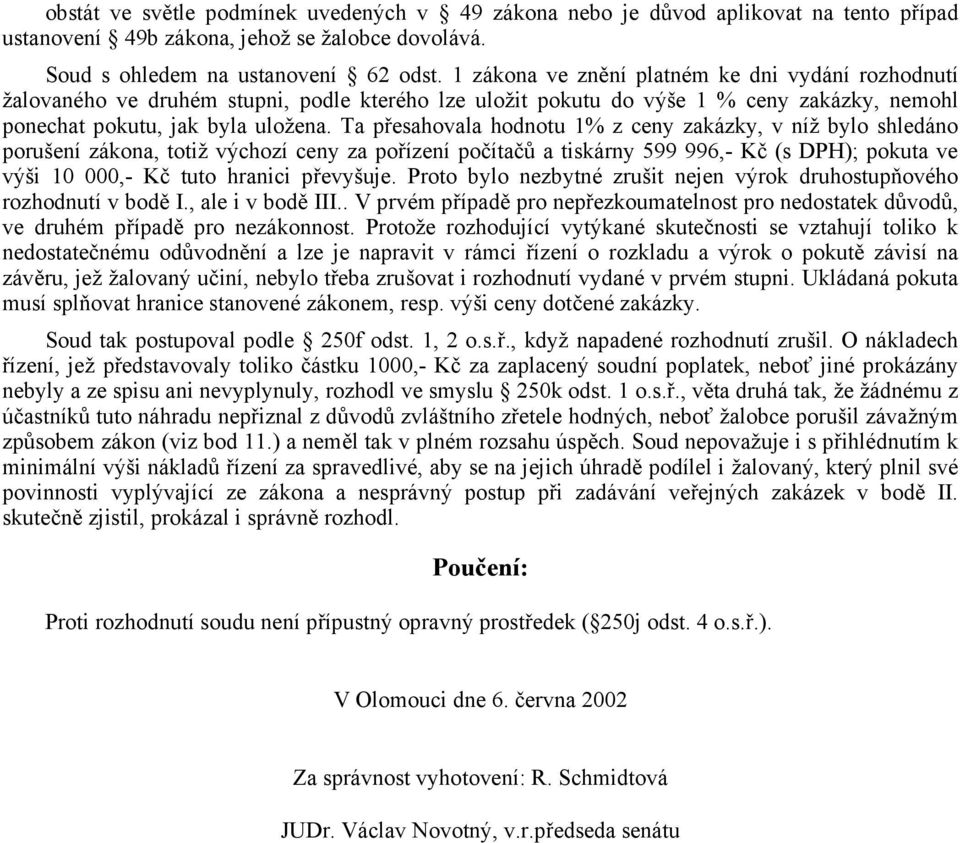 obstát ve světle podmínek uvedených v § 49 zákona nebo je důvod aplikovat na tento případ ustanovení § 49b zákona, jehož se žalobce dovolává.

Soud s ohledem na ustanovení § 62 odst. 1 zákona ve znění platném ke dni vydání rozhodnutí žalovaného ve druhém stupni, podle kterého lze uložit pokutu do výše 1 % ceny zakázky, nemohl ponechat pokutu, jak byla uložena. Ta přesahovala hodnotu 1% z ceny zakázky, v níž bylo shledáno porušení zákona, totiž výchozí ceny za pořízení počítačů a tiskárny 599 996,- Kč (s DPH); pokuta ve výši 10 000,- Kč tuto hranici převyšuje. Proto bylo nezbytné zrušit nejen výrok druhostupňového rozhodnutí v bodě I., ale i v bodě III.. V prvém případě pro nepřezkoumatelnost pro nedostatek důvodů, ve druhém případě pro nezákonnost. Protože rozhodující vytýkané skutečnosti se vztahují toliko k nedostatečnému odůvodnění a lze je napravit v rámci řízení o rozkladu a výrok o pokutě závisí na závěru, jež žalovaný učiní, nebylo třeba zrušovat i rozhodnutí vydané v prvém stupni. Ukládaná pokuta musí splňovat hranice stanovené zákonem, resp. výši ceny dotčené zakázky.

Soud tak postupoval podle § 250f odst. 1, 2 o.s.ř., když napadené rozhodnutí zrušil. O nákladech řízení, jež představovaly toliko částku 1000,- Kč za zaplacený soudní poplatek, neboť jiné prokázány nebyly a ze spisu ani nevyplynuly, rozhodl ve smyslu § 250k odst. 1 o.s.ř., věta druhá tak, že žádnému z účastníků tuto náhradu nepřiznal z důvodů zvláštního zřetele hodných, neboť žalobce porušil závažným způsobem zákon (viz bod 11.) a neměl tak v plném rozsahu úspěch. Soud nepovažuje i s přihlédnutím k minimální výši nákladů řízení za spravedlivé, aby se na jejich úhradě podílel i žalovaný, který plnil své povinnosti vyplývající ze zákona a nesprávný postup při zadávání veřejných zakázek v bodě II. skutečně zjistil, prokázal i správně rozhodl.

Poučení:

Proti rozhodnutí soudu není přípustný opravný prostředek (§250j odst. 4 o.s.ř.).

V Olomouci dne 6. června 2002

Za správnost vyhotovení: R. Schmidtová

JUDr. Václav Novotný, v.r.předseda senátu